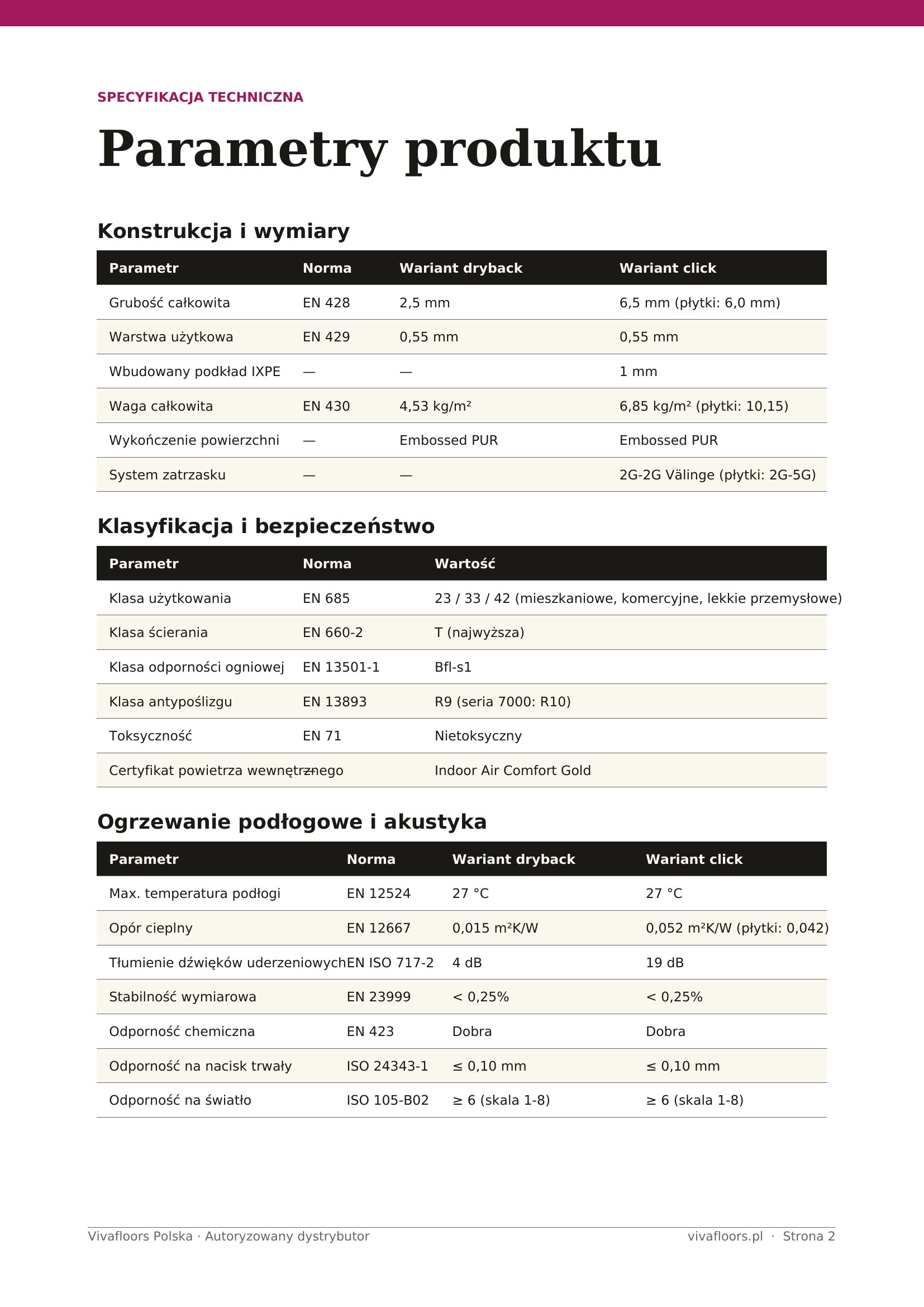 SPECYFIKACJA TECHNICZNA

Parametry produktu

Konstrukcja i wymiary

| Parametr | Norma | Wariant dryback | Wariant click |
|---|---|---|---|
| Grubość całkowita | EN 428 | 2,5 mm | 6,5 mm (płytki: 6,0 mm) |
| Warstwa użytkowa | EN 429 | 0,55 mm | 0,55 mm |
| Wbudowany podkład IXPE | — | — | 1 mm |
| Waga całkowita | EN 430 | 4,53 kg/m² | 6,85 kg/m² (płytki: 10,15) |
| Wykończenie powierzchni | — | Embossed PUR | Embossed PUR |
| System zatrzasku | — | — | 2G-2G Välinge (płytki: 2G-5G) |

Klasyfikacja i bezpieczeństwo

| Parametr | Norma | Wartość |
|---|---|---|
| Klasa użytkowania | EN 685 | 23 / 33 / 42 (mieszkaniowe, komercyjne, lekkie przemysłowe) |
| Klasa ścierania | EN 660-2 | T (najwyższa) |
| Klasa odporności ogniowej | EN 13501-1 | Bfl-s1 |
| Klasa antypoślizgu | EN 13893 | R9 (seria 7000: R10) |
| Toksyczność | EN 71 | Nietoksyczny |
| Certyfikat powietrza wewnętrznego | — | Indoor Air Comfort Gold |

Ogrzewanie podłogowe i akustyka

| Parametr | Norma | Wariant dryback | Wariant click |
|---|---|---|---|
| Max. temperatura podłogi | EN 12524 | 27 °C | 27 °C |
| Opór cieplny | EN 12667 | 0,015 m²K/W | 0,052 m²K/W (płytki: 0,042) |
| Tłumienie dźwięków uderzeniowych | EN ISO 717-2 | 4 dB | 19 dB |
| Stabilność wymiarowa | EN 23999 | < 0,25% | < 0,25% |
| Odporność chemiczna | EN 423 | Dobra | Dobra |
| Odporność na nacisk trwały | ISO 24343-1 | ≤ 0,10 mm | ≤ 0,10 mm |
| Odporność na światło | ISO 105-B02 | ≥ 6 (skala 1-8) | ≥ 6 (skala 1-8) |

Vivafloors Polska · Autoryzowany dystrybutor

vivafloors.pl · Strona 2